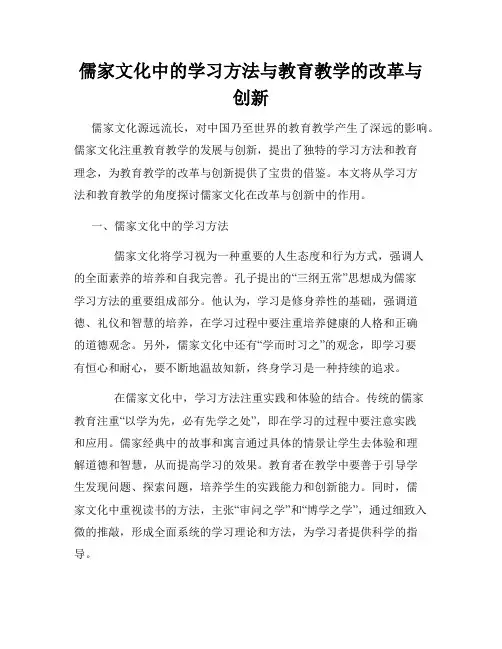 儒家文化中的学习方法与教育教学的改革与创新

儒家文化源远流长，对中国乃至世界的教育教学产生了深远的影响。儒家文化注重教育教学的发展与创新，提出了独特的学习方法和教育理念，为教育教学的改革与创新提供了宝贵的借鉴。本文将从学习方法和教育教学的角度探讨儒家文化在改革与创新中的作用。

一、儒家文化中的学习方法

儒家文化将学习视为一种重要的人生态度和行为方式，强调人的全面素养的培养和自我完善。孔子提出的“三纲五常”思想成为儒家学习方法的重要组成部分。他认为，学习是修身养性的基础，强调道德、礼仪和智慧的培养，在学习过程中要注重培养健康的人格和正确的道德观念。另外，儒家文化中还有“学而时习之”的观念，即学习要有恒心和耐心，要不断地温故知新，终身学习是一种持续的追求。

在儒家文化中，学习方法注重实践和体验的结合。传统的儒家教育注重“以学为先，必有先学之处”，即在学习的过程中要注意实践和应用。儒家经典中的故事和寓言通过具体的情景让学生去体验和理解道德和智慧，从而提高学习的效果。教育者在教学中要善于引导学生发现问题、探索问题，培养学生的实践能力和创新能力。同时，儒家文化中重视读书的方法，主张“审问之学”和“博学之学”，通过细致入微的推敲，形成全面系统的学习理论和方法，为学习者提供科学的指导。